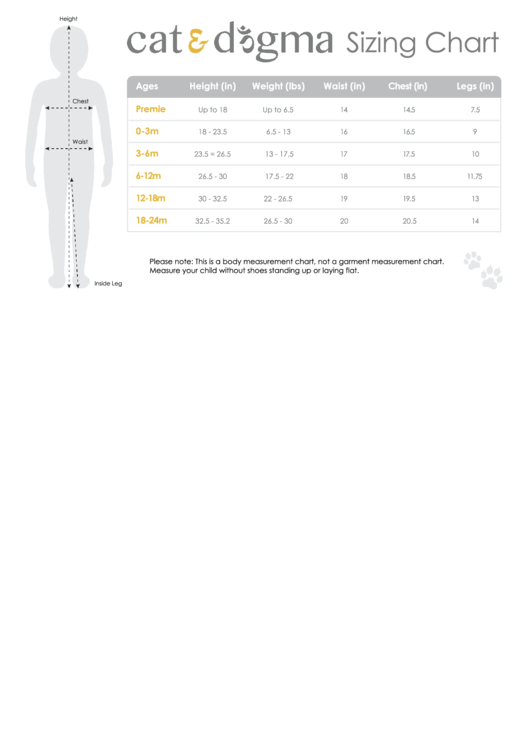 Height

Chest

Waist

Inside Leg

cat & dogma Sizing Chart

| Ages | Height (in) | Weight (lbs) | Waist (in) | Chest (in) | Legs (in) |
|---|---|---|---|---|---|
| Premie | Up to 18 | Up to 6.5 | 14 | 14.5 | 7.5 |
| 0-3m | 18 - 23.5 | 6.5 - 13 | 16 | 16.5 | 9 |
| 3-6m | 23.5 = 26.5 | 13 - 17.5 | 17 | 17.5 | 10 |
| 6-12m | 26.5 - 30 | 17.5 - 22 | 18 | 18.5 | 11.75 |
| 12-18m | 30 - 32.5 | 22 - 26.5 | 19 | 19.5 | 13 |
| 18-24m | 32.5 - 35.2 | 26.5 - 30 | 20 | 20.5 | 14 |

Please note: This is a body measurement chart, not a garment measurement chart. Measure your child without shoes standing up or laying flat.